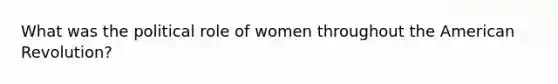 What was the political role of women throughout the American Revolution?